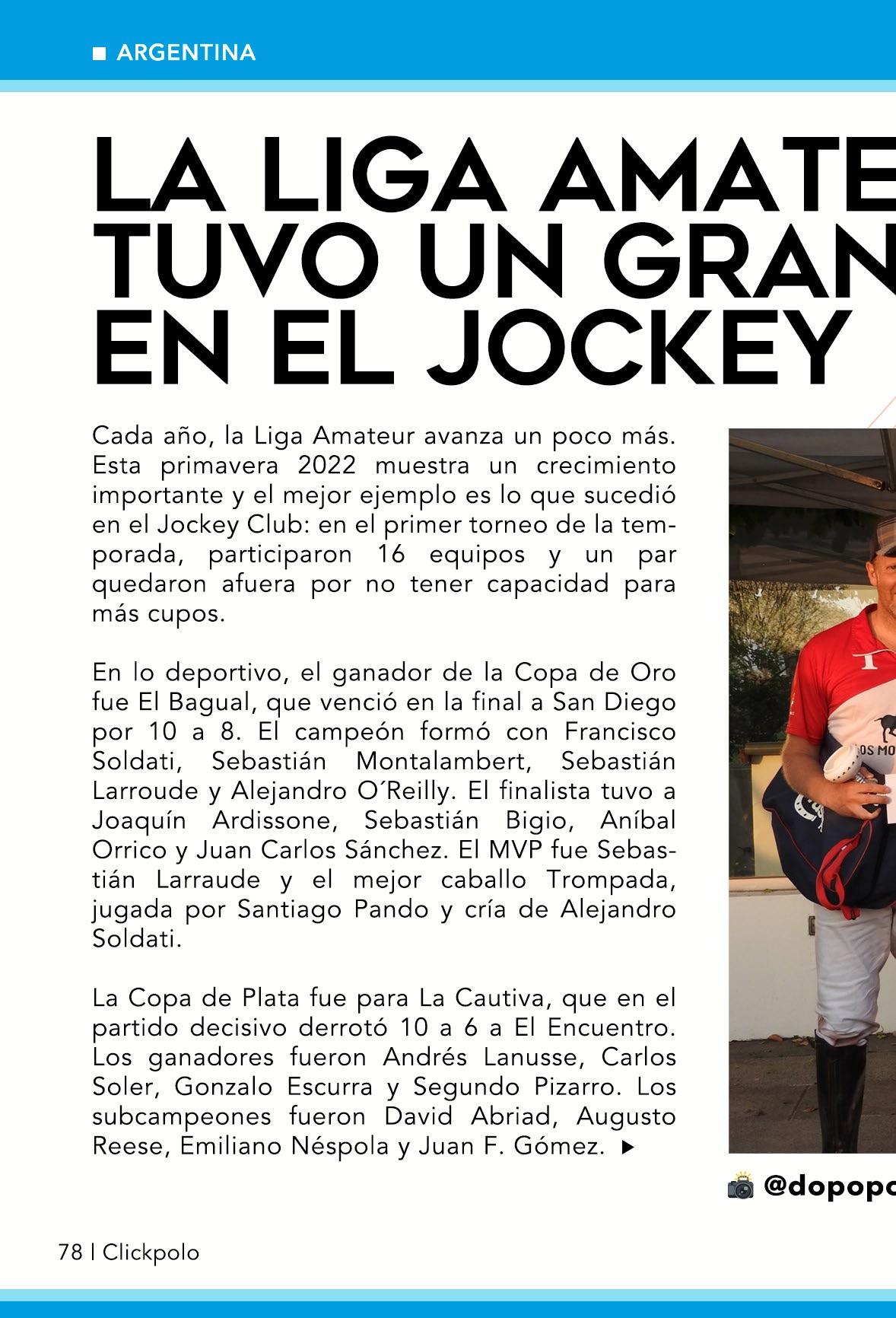 ARGENTINA

LA LIGA AMATE
TUVO UN GRAN
EN EL JOCKEY

Cada año, la Liga Amateur avanza un poco más. Esta primavera 2022 muestra un crecimiento importante y el mejor ejemplo es lo que sucedió en el Jockey Club: en el primer torneo de la temporada, participaron 16 equipos y un par quedaron afuera por no tener capacidad para más cupos.

En lo deportivo, el ganador de la Copa de Oro fue El Bagual, que venció en la final a San Diego por 10 a 8. El campeón formó con Francisco Soldati, Sebastián Montalambert, Sebastián Larroude y Alejandro O´Reilly. El finalista tuvo a Joaquín Ardissone, Sebastián Bigio, Aníbal Orrico y Juan Carlos Sánchez. El MVP fue Sebastián Larraude y el mejor caballo Trompada, jugada por Santiago Pando y cría de Alejandro Soldati.

La Copa de Plata fue para La Cautiva, que en el partido decisivo derrotó 10 a 6 a El Encuentro. Los ganadores fueron Andrés Lanusse, Carlos Soler, Gonzalo Escurra y Segundo Pizarro. Los subcampeones fueron David Abriad, Augusto Reese, Emiliano Néspola y Juan F. Gómez.

OS MO

@dopopo

78 | Clickpolo